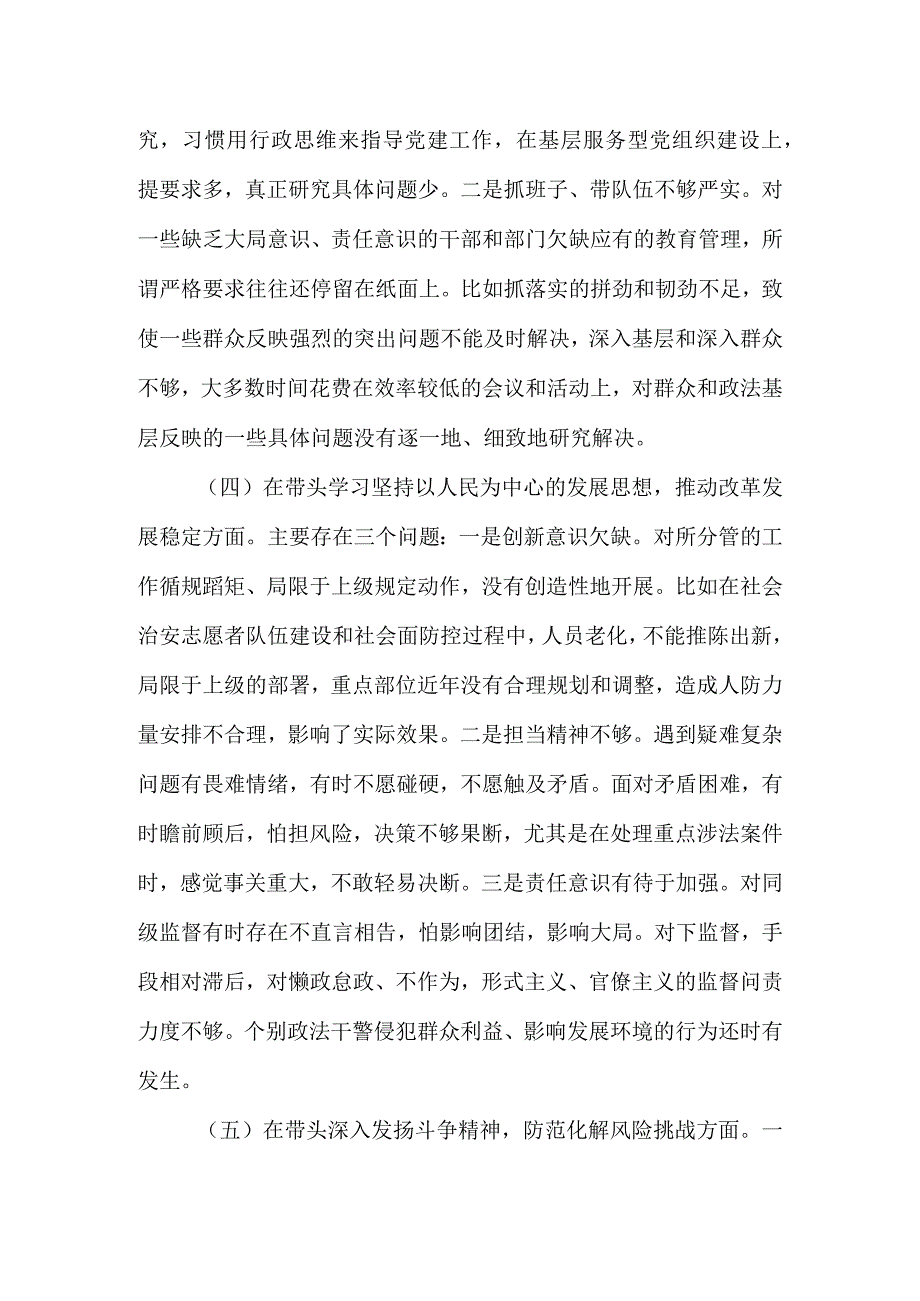 究，习惯用行政思维来指导党建工作，在基层服务型党组织建设上，提要求多，真正研究具体问题少。二是抓班子、带队伍不够严实。对一些缺乏大局意识、责任意识的干部和部门欠缺应有的教育管理，所谓严格要求往往还停留在纸面上。比如抓落实的拼劲和韧劲不足，致使一些群众反映强烈的突出问题不能及时解决，深入基层和深入群众不够，大多数时间花费在效率较低的会议和活动上，对群众和政法基层反映的一些具体问题没有逐一地、细致地研究解决。

（四）在带头学习坚持以人民为中心的发展思想，推动改革发展稳定方面。主要存在三个问题：一是创新意识欠缺。对所分管的工作循规蹈矩、局限于上级规定动作，没有创造性地开展。比如在社会治安志愿者队伍建设和社会面防控过程中，人员老化，不能推陈出新，局限于上级的部署，重点部位近年没有合理规划和调整，造成人防力量安排不合理，影响了实际效果。二是担当精神不够。遇到疑难复杂问题有畏难情绪，有时不愿碰硬，不愿触及矛盾。面对矛盾困难，有时瞻前顾后，怕担风险，决策不够果断，尤其是在处理重点涉法案件时，感觉事关重大，不敢轻易决断。三是责任意识有待于加强。对同级监督有时存在不直言相告，怕影响团结，影响大局。对下监督，手段相对滞后，对懒政怠政、不作为，形式主义、官僚主义的监督问责力度不够。个别政法干警侵犯群众利益、影响发展环境的行为还时有发生。

（五）在带头深入发扬斗争精神，防范化解风险挑战方面。一